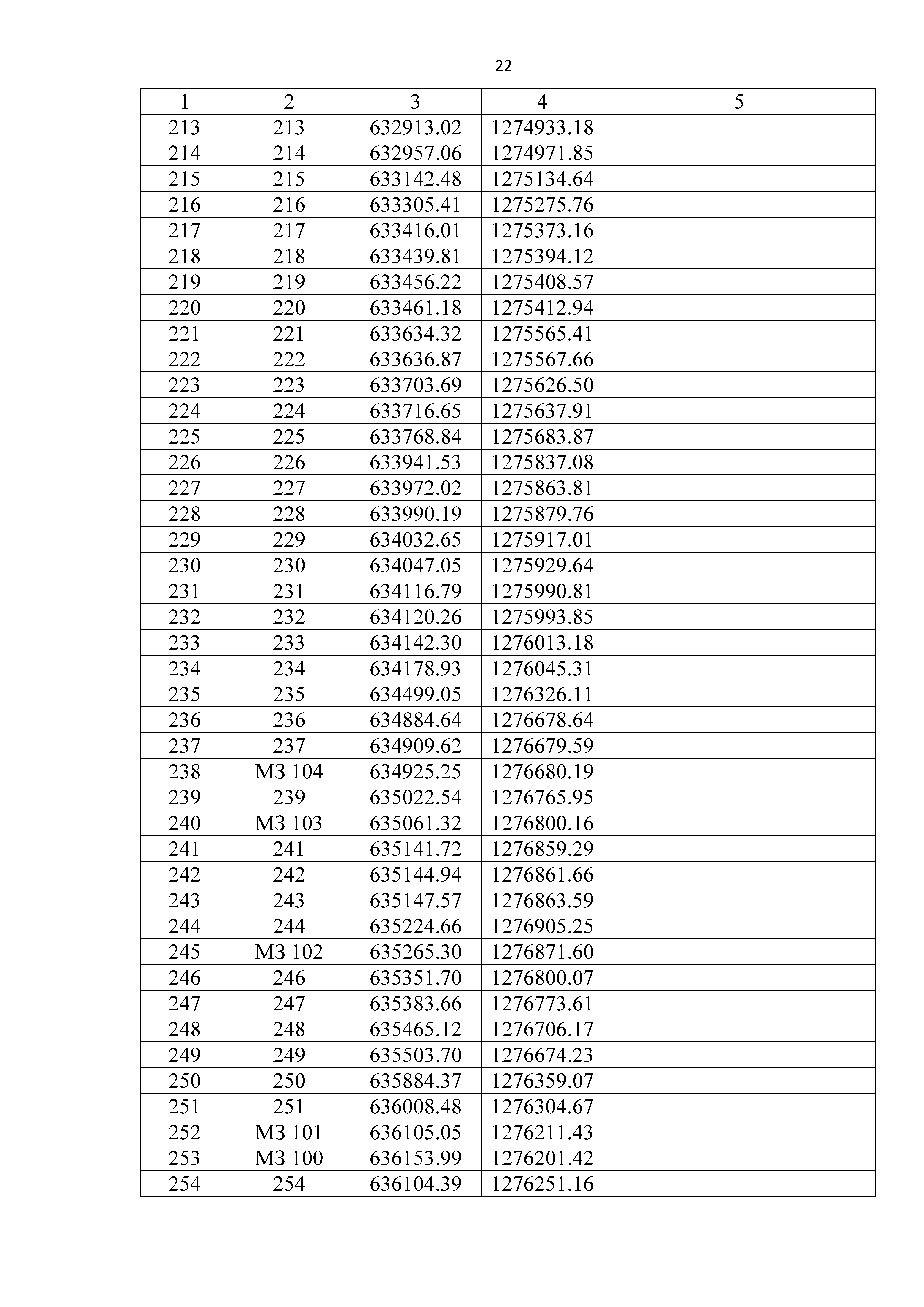 22

| 1 | 2 | 3 | 4 | 5 |
|---|---|---|---|---|
| 213 | 213 | 632913.02 | 1274933.18 | |
| 214 | 214 | 632957.06 | 1274971.85 | |
| 215 | 215 | 633142.48 | 1275134.64 | |
| 216 | 216 | 633305.41 | 1275275.76 | |
| 217 | 217 | 633416.01 | 1275373.16 | |
| 218 | 218 | 633439.81 | 1275394.12 | |
| 219 | 219 | 633456.22 | 1275408.57 | |
| 220 | 220 | 633461.18 | 1275412.94 | |
| 221 | 221 | 633634.32 | 1275565.41 | |
| 222 | 222 | 633636.87 | 1275567.66 | |
| 223 | 223 | 633703.69 | 1275626.50 | |
| 224 | 224 | 633716.65 | 1275637.91 | |
| 225 | 225 | 633768.84 | 1275683.87 | |
| 226 | 226 | 633941.53 | 1275837.08 | |
| 227 | 227 | 633972.02 | 1275863.81 | |
| 228 | 228 | 633990.19 | 1275879.76 | |
| 229 | 229 | 634032.65 | 1275917.01 | |
| 230 | 230 | 634047.05 | 1275929.64 | |
| 231 | 231 | 634116.79 | 1275990.81 | |
| 232 | 232 | 634120.26 | 1275993.85 | |
| 233 | 233 | 634142.30 | 1276013.18 | |
| 234 | 234 | 634178.93 | 1276045.31 | |
| 235 | 235 | 634499.05 | 1276326.11 | |
| 236 | 236 | 634884.64 | 1276678.64 | |
| 237 | 237 | 634909.62 | 1276679.59 | |
| 238 | МЗ 104 | 634925.25 | 1276680.19 | |
| 239 | 239 | 635022.54 | 1276765.95 | |
| 240 | МЗ 103 | 635061.32 | 1276800.16 | |
| 241 | 241 | 635141.72 | 1276859.29 | |
| 242 | 242 | 635144.94 | 1276861.66 | |
| 243 | 243 | 635147.57 | 1276863.59 | |
| 244 | 244 | 635224.66 | 1276905.25 | |
| 245 | МЗ 102 | 635265.30 | 1276871.60 | |
| 246 | 246 | 635351.70 | 1276800.07 | |
| 247 | 247 | 635383.66 | 1276773.61 | |
| 248 | 248 | 635465.12 | 1276706.17 | |
| 249 | 249 | 635503.70 | 1276674.23 | |
| 250 | 250 | 635884.37 | 1276359.07 | |
| 251 | 251 | 636008.48 | 1276304.67 | |
| 252 | МЗ 101 | 636105.05 | 1276211.43 | |
| 253 | МЗ 100 | 636153.99 | 1276201.42 | |
| 254 | 254 | 636104.39 | 1276251.16 | |